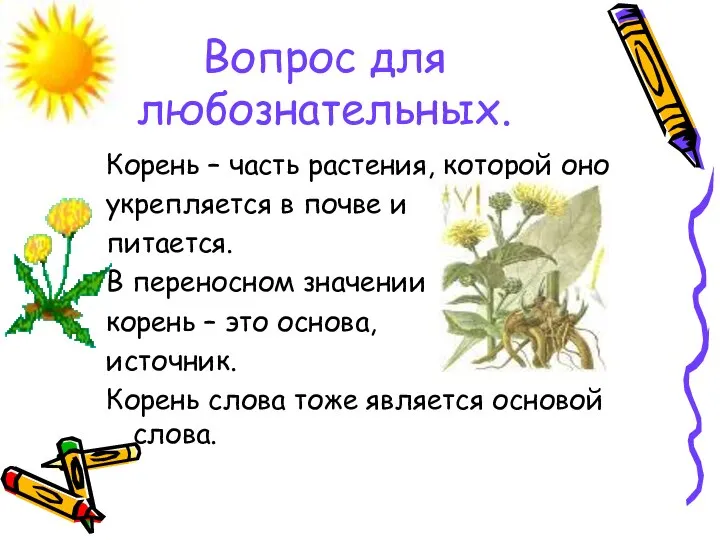 Вопрос для любознательных.

Корень – часть растения, которой оно укрепляется в почве и питается.
В переносном значении корень – это основа, источник.
Корень слова тоже является основой слова.